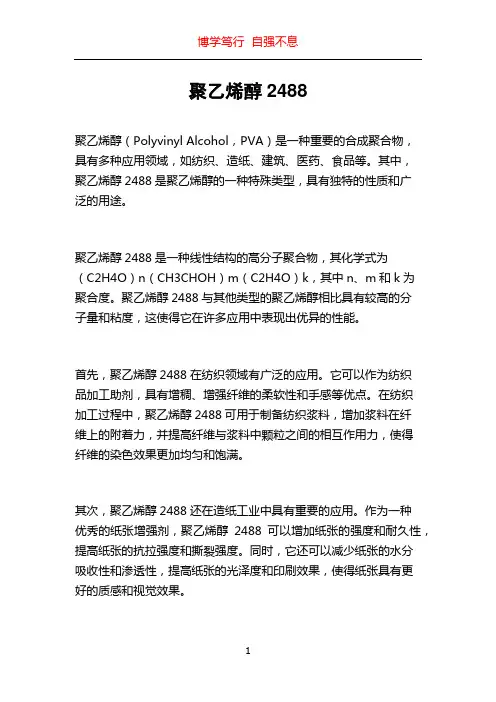 博学笃行 自强不息

聚乙烯醇 2488

聚乙烯醇（Polyvinyl Alcohol，PVA）是一种重要的合成聚合物，具有多种应用领域，如纺织、造纸、建筑、医药、食品等。其中，聚乙烯醇 2488 是聚乙烯醇的一种特殊类型，具有独特的性质和广泛的用途。

聚乙烯醇 2488 是一种线性结构的高分子聚合物，其化学式为（C2H4O）n（CH3CHOH）m（C2H4O）k，其中 n、m 和 k 为聚合度。聚乙烯醇 2488 与其他类型的聚乙烯醇相比具有较高的分子量和粘度，这使得它在许多应用中表现出优异的性能。

首先，聚乙烯醇 2488 在纺织领域有广泛的应用。它可以作为纺织品加工助剂，具有增稠、增强纤维的柔软性和手感等优点。在纺织加工过程中，聚乙烯醇 2488 可用于制备纺织浆料，增加浆料在纤维上的附着力，并提高纤维与浆料中颗粒之间的相互作用力，使得纤维的染色效果更加均匀和饱满。

其次，聚乙烯醇 2488 还在造纸工业中具有重要的应用。作为一种优秀的纸张增强剂，聚乙烯醇 2488 可以增加纸张的强度和耐久性，提高纸张的抗拉强度和撕裂强度。同时，它还可以减少纸张的水分吸收性和渗透性，提高纸张的光泽度和印刷效果，使得纸张具有更好的质感和视觉效果。

1